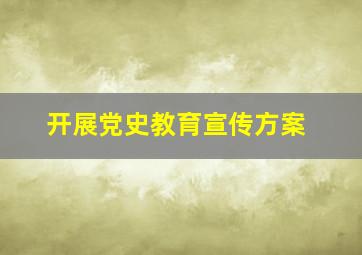 开展党史教育宣传方案